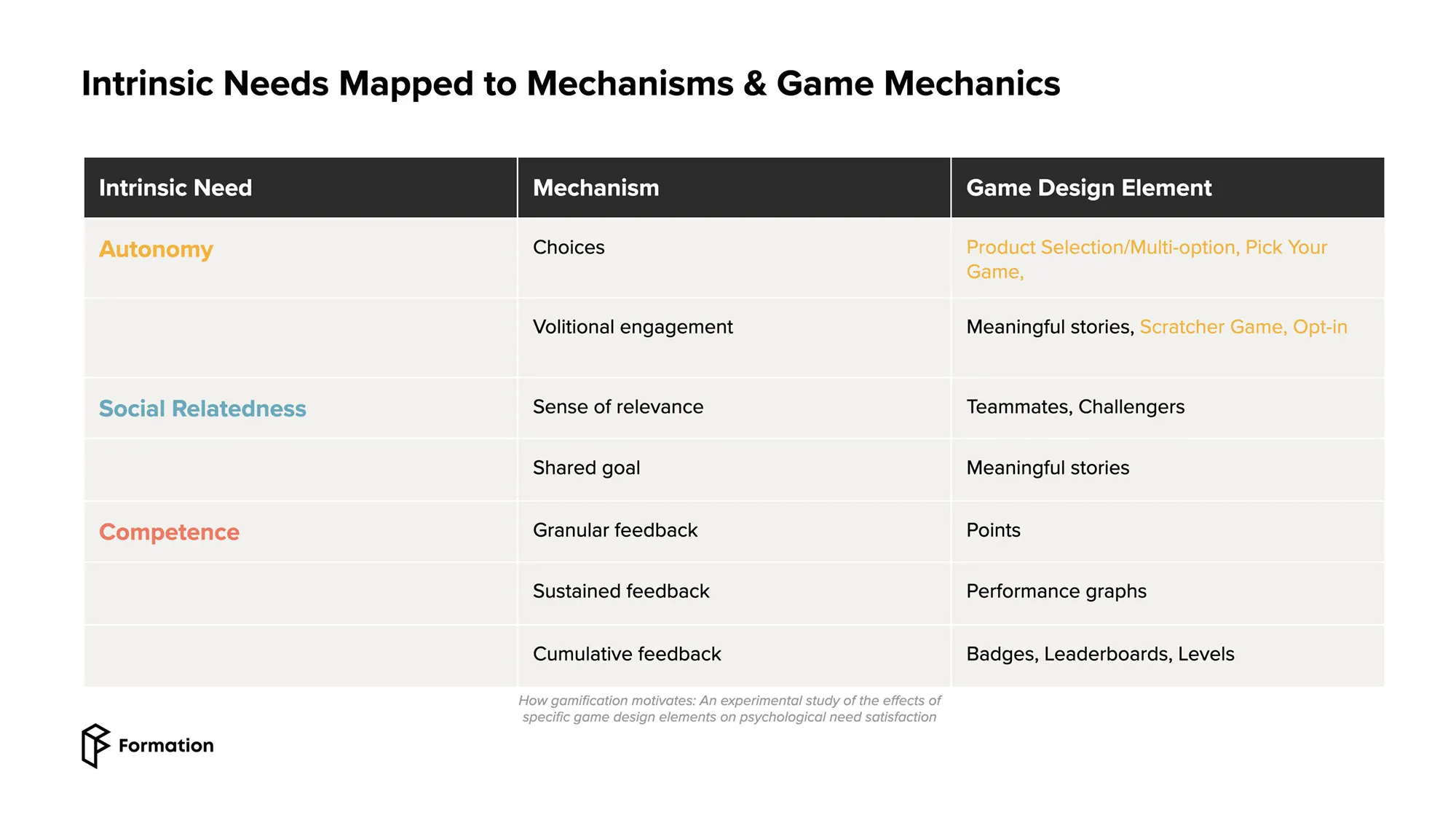 Intrinsic Needs Mapped to Mechanisms & Game Mechanics

| Intrinsic Need | Mechanism | Game Design Element |
|---|---|---|
| Autonomy | Choices | Product Selection/Multi-option, Pick Your Game, |
| | Volitional engagement | Meaningful stories, Scratcher Game, Opt-in |
| Social Relatedness | Sense of relevance | Teammates, Challengers |
| | Shared goal | Meaningful stories |
| Competence | Granular feedback | Points |
| | Sustained feedback | Performance graphs |
| | Cumulative feedback | Badges, Leaderboards, Levels |

How gamification motivates: An experimental study of the effects of specific game design elements on psychological need satisfaction

Formation